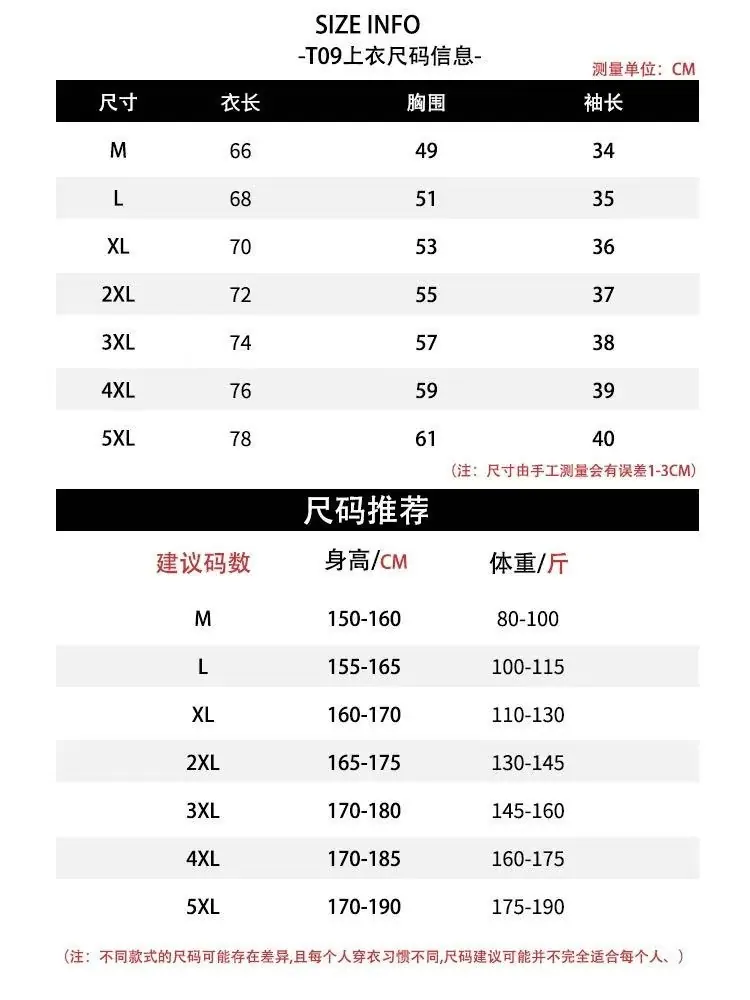 SIZE INFO

-T09上衣尺码信息-

测量单位：CM

| 尺寸 | 衣长 | 胸围 | 袖长 |
|---|---|---|---|
| M | 66 | 49 | 34 |
| L | 68 | 51 | 35 |
| XL | 70 | 53 | 36 |
| 2XL | 72 | 55 | 37 |
| 3XL | 74 | 57 | 38 |
| 4XL | 76 | 59 | 39 |
| 5XL | 78 | 61 | 40 |

(注：尺寸由手工测量会有误差1-3CM)

尺码推荐

| 建议码数 | 身高/CM | 体重/斤 |
|---|---|---|
| M | 150-160 | 80-100 |
| L | 155-165 | 100-115 |
| XL | 160-170 | 110-130 |
| 2XL | 165-175 | 130-145 |
| 3XL | 170-180 | 145-160 |
| 4XL | 170-185 | 160-175 |
| 5XL | 170-190 | 175-190 |

(注：不同款式的尺码可能存在差异,且每个人穿衣习惯不同,尺码建议可能并不完全适合每个人、)